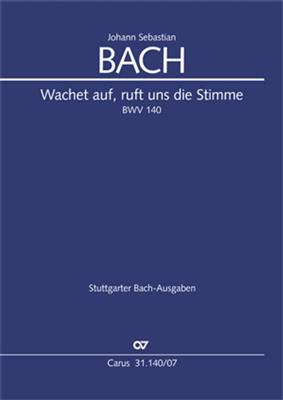 Johann Sebastian
BACH

Wachet auf, ruft uns die Stimme
BWV 140

Stuttgarter Bach-Ausgaben

CV

Carus 31.140/07